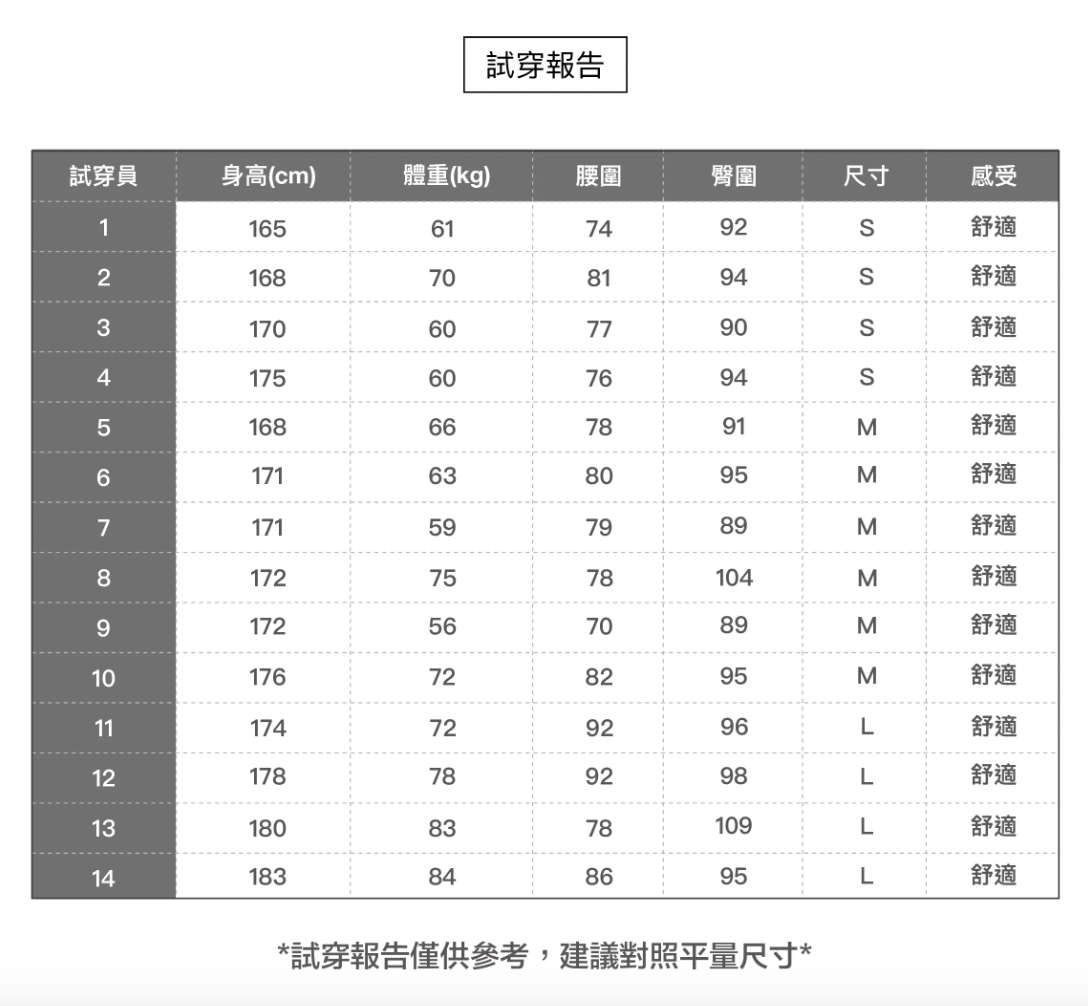 試穿報告

| 試穿員 | 身高(cm) | 體重(kg) | 腰圍 | 臀圍 | 尺寸 | 感受 |
|---|---|---|---|---|---|---|
| 1 | 165 | 61 | 74 | 92 | S | 舒適 |
| 2 | 168 | 70 | 81 | 94 | S | 舒適 |
| 3 | 170 | 60 | 77 | 90 | S | 舒適 |
| 4 | 175 | 60 | 76 | 94 | S | 舒適 |
| 5 | 168 | 66 | 78 | 91 | M | 舒適 |
| 6 | 171 | 63 | 80 | 95 | M | 舒適 |
| 7 | 171 | 59 | 79 | 89 | M | 舒適 |
| 8 | 172 | 75 | 78 | 104 | M | 舒適 |
| 9 | 172 | 56 | 70 | 89 | M | 舒適 |
| 10 | 176 | 72 | 82 | 95 | M | 舒適 |
| 11 | 174 | 72 | 92 | 96 | L | 舒適 |
| 12 | 178 | 78 | 92 | 98 | L | 舒適 |
| 13 | 180 | 83 | 78 | 109 | L | 舒適 |
| 14 | 183 | 84 | 86 | 95 | L | 舒適 |

*試穿報告僅供參考，建議對照平量尺寸*